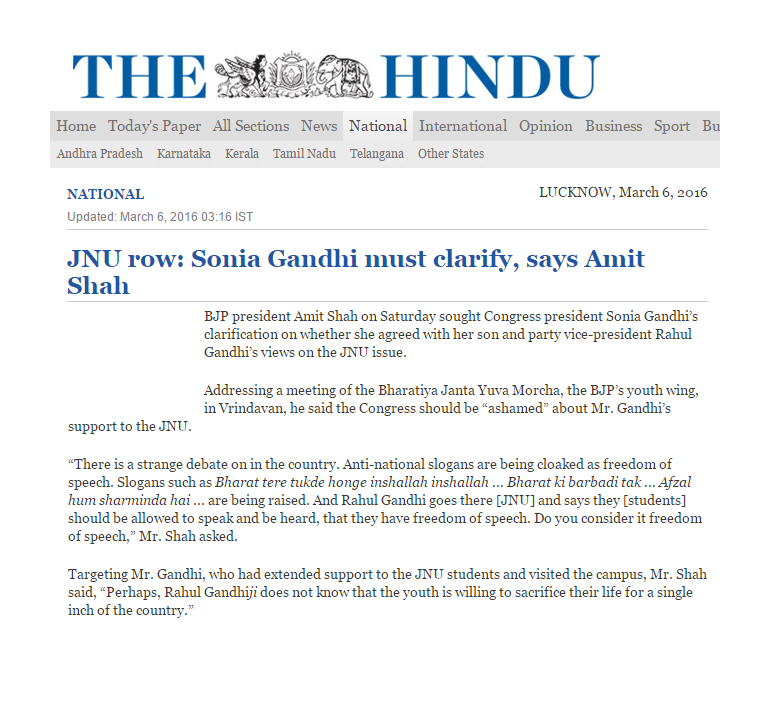 THE HINDU

Home Today's Paper All Sections News National International Opinion Business Sport Bu

Andhra Pradesh Karnataka Kerala Tamil Nadu Telangana Other States

NATIONAL

LUCKNOW, March 6, 2016

Updated: March 6, 2016 03:16 IST

JNU row: Sonia Gandhi must clarify, says Amit Shah

BJP president Amit Shah on Saturday sought Congress president Sonia Gandhi's clarification on whether she agreed with her son and party vice-president Rahul Gandhi's views on the JNU issue.

Addressing a meeting of the Bharatiya Janta Yuva Morcha, the BJP's youth wing, in Vrindavan, he said the Congress should be "ashamed" about Mr. Gandhi's support to the JNU.

"There is a strange debate on in the country. Anti-national slogans are being cloaked as freedom of speech. Slogans such as Bharat tere tukde honge inshallah inshallah ... Bharat ki barbadi tak ... Afzal hum sharminda hai ... are being raised. And Rahul Gandhi goes there [JNU] and says they [students] should be allowed to speak and be heard, that they have freedom of speech. Do you consider it freedom of speech," Mr. Shah asked.

Targeting Mr. Gandhi, who had extended support to the JNU students and visited the campus, Mr. Shah said, "Perhaps, Rahul Gandhiji does not know that the youth is willing to sacrifice their life for a single inch of the country."